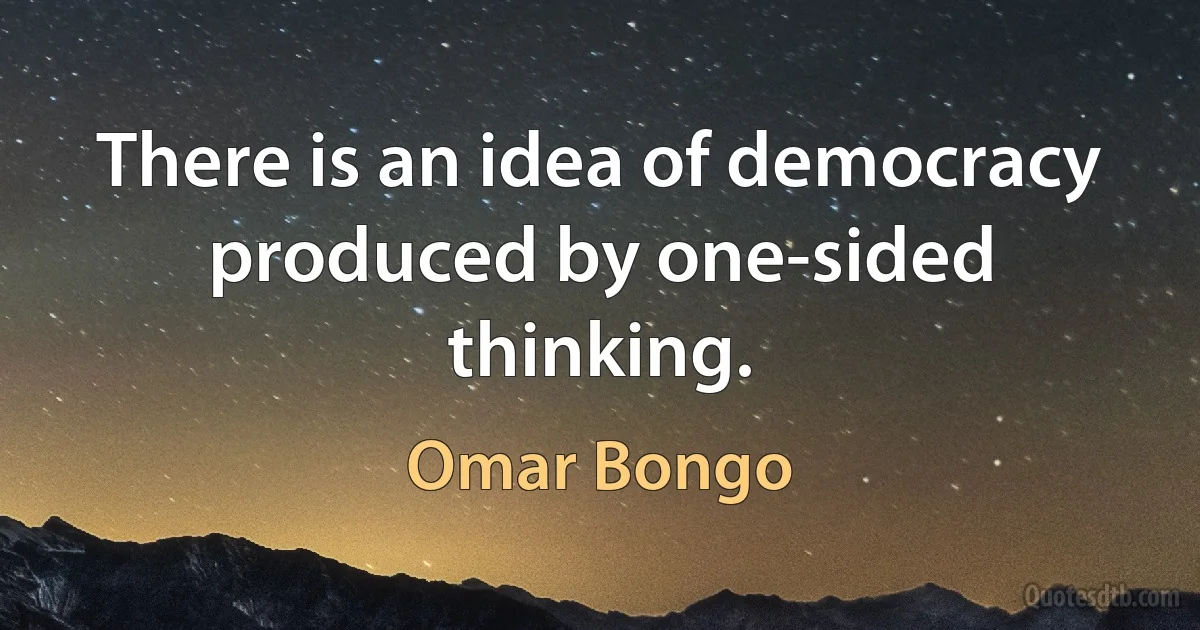 There is an idea of democracy produced by one-sided thinking.

Omar Bongo

Quotesdtb.com